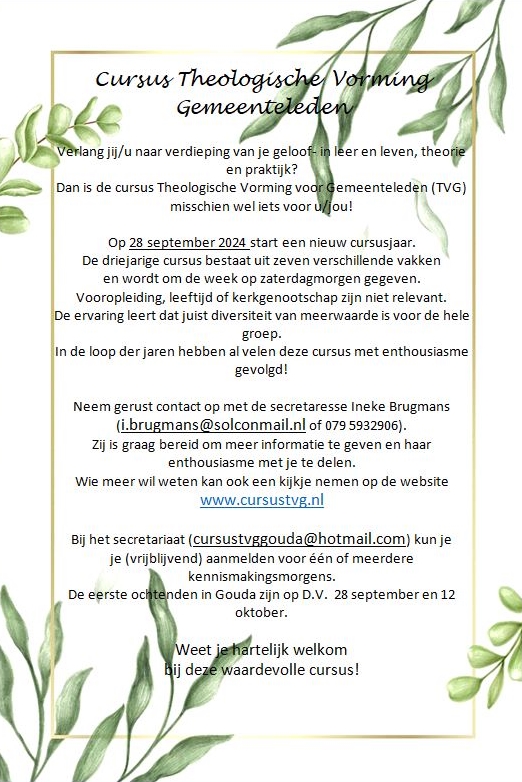 Cursus Theologische Vorming Gemeenteleden

Verlang jij/u naar verdieping van je geloof- in leer en leven, theorie en praktijk?
Dan is de cursus Theologische Vorming voor Gemeenteleden (TVG) misschien wel iets voor u/jou!

Op 28 september 2024 start een nieuw cursusjaar.
De driejarige cursus bestaat uit zeven verschillende vakken en wordt om de week op zaterdagmorgen gegeven.
Vooropleiding, leeftijd of kerkgenootschap zijn niet relevant.
De ervaring leert dat juist diversiteit van meerwaarde is voor de hele groep.
In de loop der jaren hebben al velen deze cursus met enthousiasme gevolgd!

Neem gerust contact op met de secretaresse Ineke Brugmans (i.brugmans@solconmail.nl of 079 5932906).
Zij is graag bereid om meer informatie te geven en haar enthousiasme met je te delen.
Wie meer wil weten kan ook een kijkje nemen op de website www.cursustvg.nl

Bij het secretariaat (cursustvggouda@hotmail.com) kun je je (vrijblijvend) aanmelden voor één of meerdere kennismakingsmorgens.
De eerste ochtenden in Gouda zijn op D.V. 28 september en 12 oktober.

Weet je hartelijk welkom bij deze waardevolle cursus!